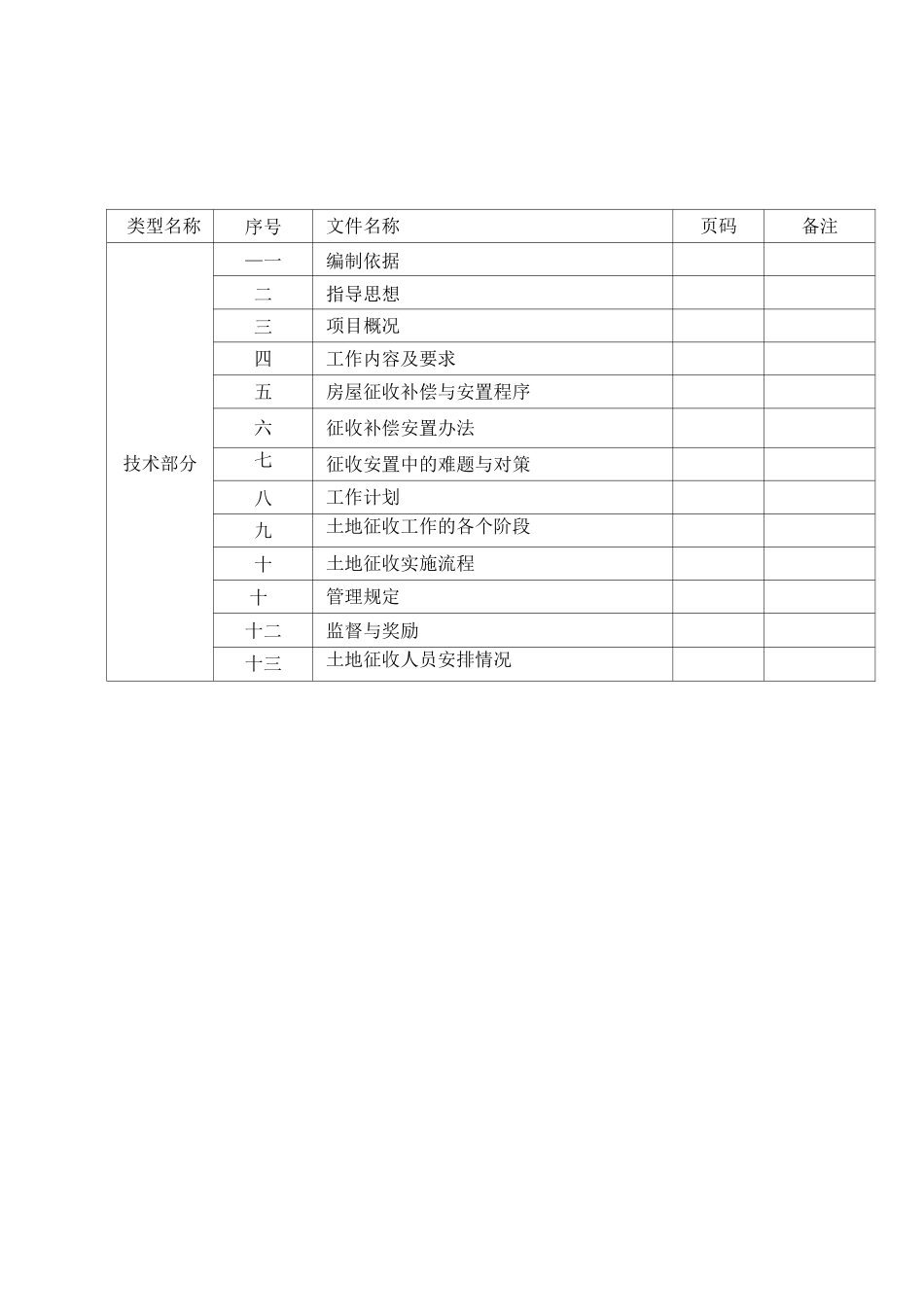 | 类型名称 | 序号 | 文件名称 | 页码 | 备注 |
|---|---|---|---|---|
| 技术部分 | —一 | 编制依据 | | |
| | 二 | 指导思想 | | |
| | 三 | 项目概况 | | |
| | 四 | 工作内容及要求 | | |
| | 五 | 房屋征收补偿与安置程序 | | |
| | 六 | 征收补偿安置办法 | | |
| | 七 | 征收安置中的难题与对策 | | |
| | 八 | 工作计划 | | |
| | 九 | 土地征收工作的各个阶段 | | |
| | 十 | 土地征收实施流程 | | |
| | 十 | 管理规定 | | |
| | 十二 | 监督与奖励 | | |
| | 十三 | 土地征收人员安排情况 | | |